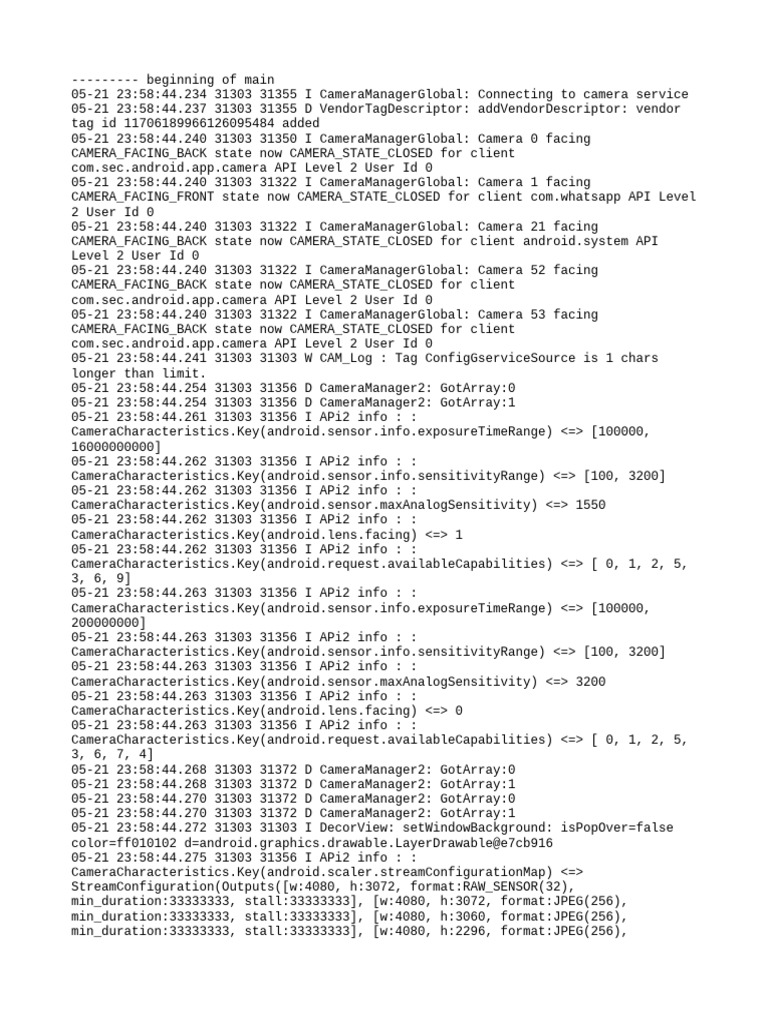 --------- beginning of main
05-21 23:58:44.234 31303 31355 I CameraManagerGlobal: Connecting to camera service
05-21 23:58:44.237 31303 31355 D VendorTagDescriptor: addVendorDescriptor: vendor tag id 11706189966126095484 added
05-21 23:58:44.240 31303 31350 I CameraManagerGlobal: Camera 0 facing CAMERA_FACING_BACK state now CAMERA_STATE_CLOSED for client com.sec.android.app.camera API Level 2 User Id 0
05-21 23:58:44.240 31303 31322 I CameraManagerGlobal: Camera 1 facing CAMERA_FACING_FRONT state now CAMERA_STATE_CLOSED for client com.whatsapp API Level 2 User Id 0
05-21 23:58:44.240 31303 31322 I CameraManagerGlobal: Camera 21 facing CAMERA_FACING_BACK state now CAMERA_STATE_CLOSED for client android.system API Level 2 User Id 0
05-21 23:58:44.240 31303 31322 I CameraManagerGlobal: Camera 52 facing CAMERA_FACING_BACK state now CAMERA_STATE_CLOSED for client com.sec.android.app.camera API Level 2 User Id 0
05-21 23:58:44.240 31303 31322 I CameraManagerGlobal: Camera 53 facing CAMERA_FACING_BACK state now CAMERA_STATE_CLOSED for client com.sec.android.app.camera API Level 2 User Id 0
05-21 23:58:44.241 31303 31303 W CAM_Log : Tag ConfigGserviceSource is 1 chars longer than limit.
05-21 23:58:44.254 31303 31356 D CameraManager2: GotArray:0
05-21 23:58:44.254 31303 31356 D CameraManager2: GotArray:1
05-21 23:58:44.261 31303 31356 I APi2 info : : CameraCharacteristics.Key(android.sensor.info.exposureTimeRange) <=> [100000, 16000000000]
05-21 23:58:44.262 31303 31356 I APi2 info : : CameraCharacteristics.Key(android.sensor.info.sensitivityRange) <=> [100, 3200]
05-21 23:58:44.262 31303 31356 I APi2 info : : CameraCharacteristics.Key(android.sensor.maxAnalogSensitivity) <=> 1550
05-21 23:58:44.262 31303 31356 I APi2 info : : CameraCharacteristics.Key(android.lens.facing) <=> 1
05-21 23:58:44.262 31303 31356 I APi2 info : : CameraCharacteristics.Key(android.request.availableCapabilities) <=> [ 0, 1, 2, 5, 3, 6, 9]
05-21 23:58:44.263 31303 31356 I APi2 info : : CameraCharacteristics.Key(android.sensor.info.exposureTimeRange) <=> [100000, 200000000]
05-21 23:58:44.263 31303 31356 I APi2 info : : CameraCharacteristics.Key(android.sensor.info.sensitivityRange) <=> [100, 3200]
05-21 23:58:44.263 31303 31356 I APi2 info : : CameraCharacteristics.Key(android.sensor.maxAnalogSensitivity) <=> 3200
05-21 23:58:44.263 31303 31356 I APi2 info : : CameraCharacteristics.Key(android.lens.facing) <=> 0
05-21 23:58:44.263 31303 31356 I APi2 info : : CameraCharacteristics.Key(android.request.availableCapabilities) <=> [ 0, 1, 2, 5, 3, 6, 7, 4]
05-21 23:58:44.268 31303 31372 D CameraManager2: GotArray:0
05-21 23:58:44.268 31303 31372 D CameraManager2: GotArray:1
05-21 23:58:44.270 31303 31372 D CameraManager2: GotArray:0
05-21 23:58:44.270 31303 31372 D CameraManager2: GotArray:1
05-21 23:58:44.272 31303 31303 I DecorView: setWindowBackground: isPopOver=false color=ff010102 d=android.graphics.drawable.LayerDrawable@e7cb916
05-21 23:58:44.275 31303 31356 I APi2 info : : CameraCharacteristics.Key(android.scaler.streamConfigurationMap) <=> StreamConfiguration(Outputs([w:4080, h:3072, format:RAW_SENSOR(32), min_duration:33333333, stall:33333333], [w:4080, h:3072, format:JPEG(256), min_duration:33333333, stall:33333333], [w:4080, h:3060, format:JPEG(256), min_duration:33333333, stall:33333333], [w:4080, h:2296, format:JPEG(256),